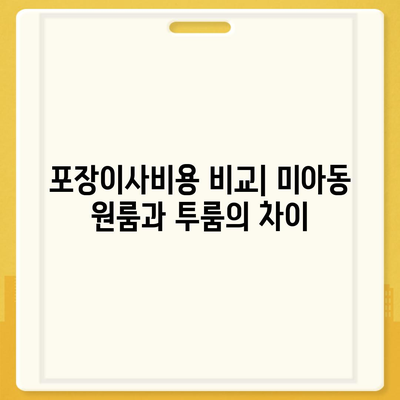 포장이사비용 비교| 미아동 원룸과 투룸의 차이